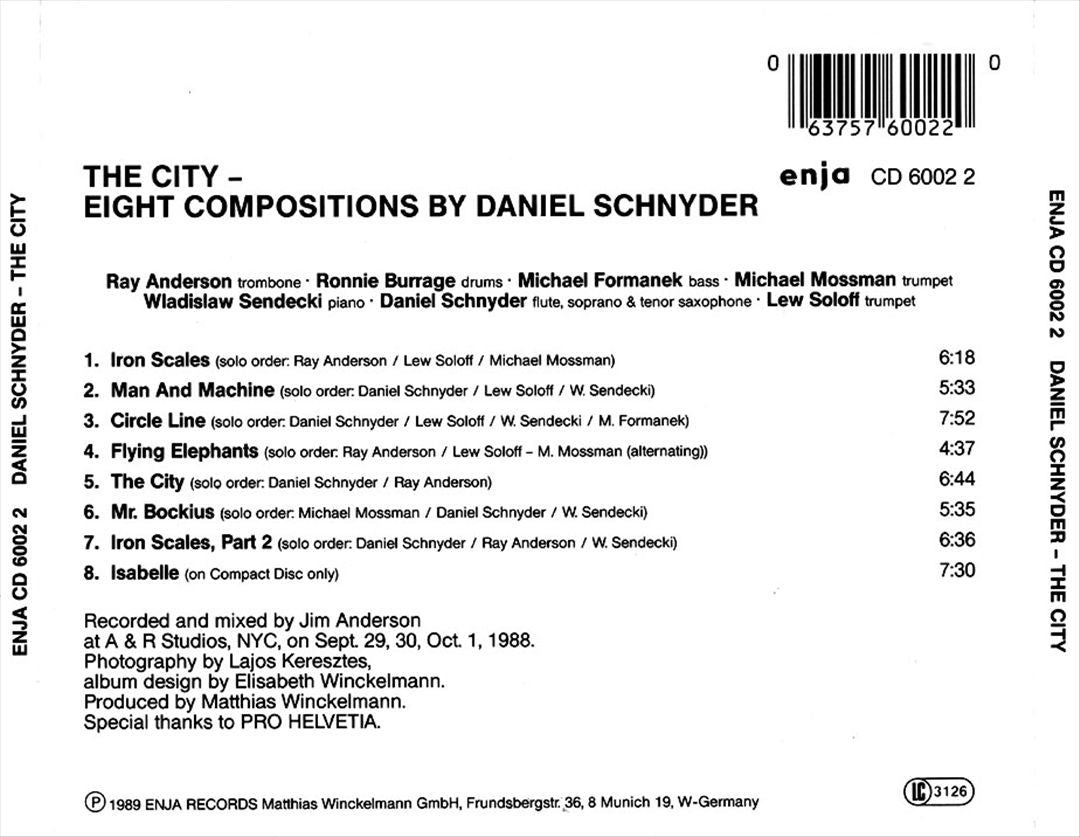 ENJA CD 6002 2 DANIEL SCHNYDER – THE CITY

0 63757 60022 0

THE CITY –
EIGHT COMPOSITIONS BY DANIEL SCHNYDER

enja CD 6002 2

Ray Anderson trombone · Ronnie Burrage drums · Michael Formanek bass · Michael Mossman trumpet
Wladislaw Sendecki piano · Daniel Schnyder flute, soprano & tenor saxophone · Lew Soloff trumpet

1. Iron Scales (solo order: Ray Anderson / Lew Soloff / Michael Mossman) 6:18
2. Man And Machine (solo order: Daniel Schnyder / Lew Soloff / W. Sendecki) 5:33
3. Circle Line (solo order: Daniel Schnyder / Lew Soloff / W. Sendecki / M. Formanek) 7:52
4. Flying Elephants (solo order: Ray Anderson / Lew Soloff – M. Mossman (alternating)) 4:37
5. The City (solo order: Daniel Schnyder / Ray Anderson) 6:44
6. Mr. Bockius (solo order: Michael Mossman / Daniel Schnyder / W. Sendecki) 5:35
7. Iron Scales, Part 2 (solo order: Daniel Schnyder / Ray Anderson / W. Sendecki) 6:36
8. Isabelle (on Compact Disc only) 7:30

Recorded and mixed by Jim Anderson
at A & R Studios, NYC, on Sept. 29, 30, Oct. 1, 1988.
Photography by Lajos Keresztes,
album design by Elisabeth Winckelmann.
Produced by Matthias Winckelmann.
Special thanks to PRO HELVETIA.

℗ 1989 ENJA RECORDS Matthias Winckelmann GmbH, Frundsbergstr. 36, 8 Munich 19, W-Germany

LC 3126

ENJA CD 6002 2 DANIEL SCHNYDER – THE CITY